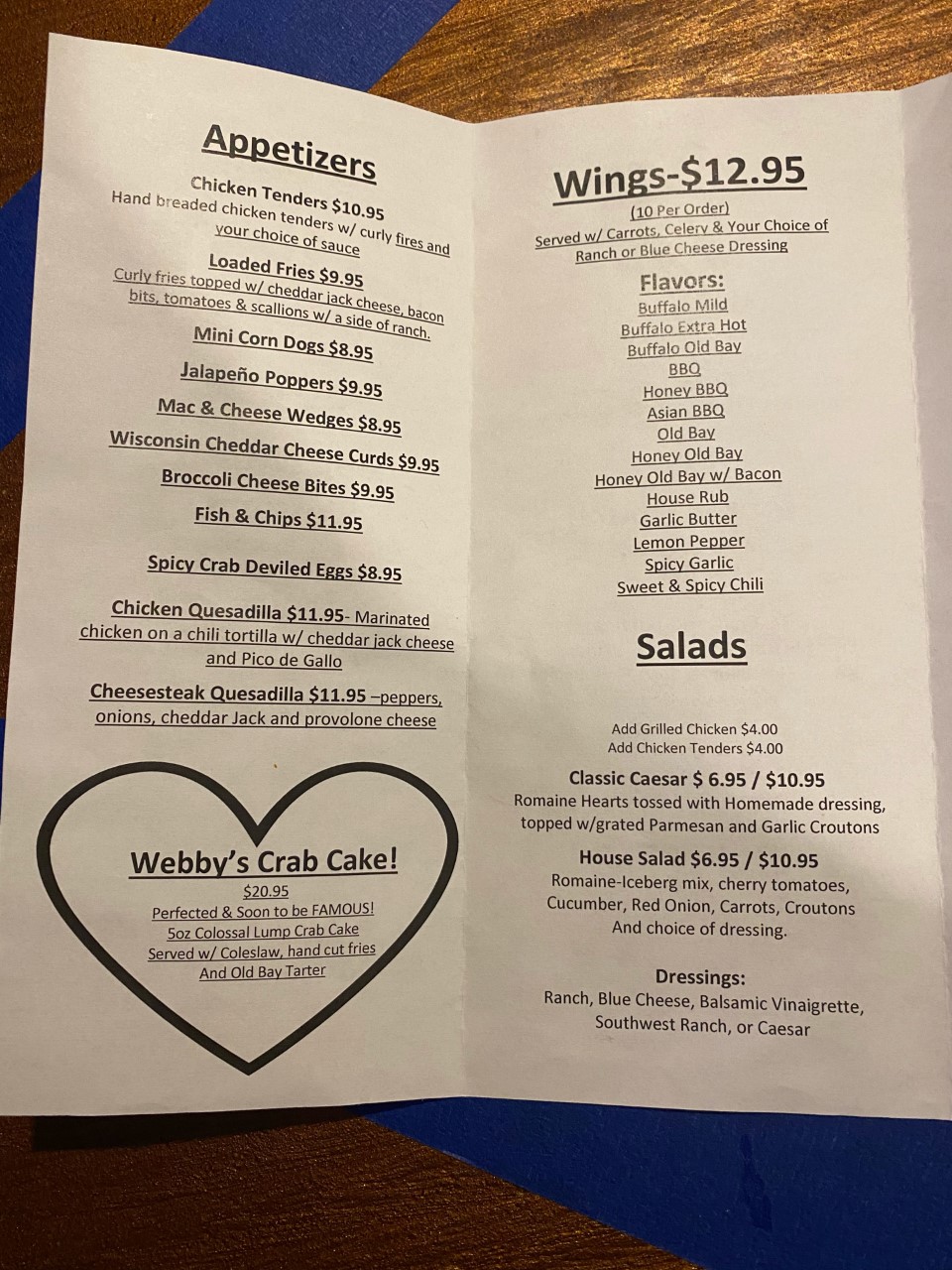 Appetizers

Chicken Tenders $10.95
Hand breaded chicken tenders w/ curly fires and your choice of sauce

Loaded Fries $9.95
Curly fries topped w/ cheddar jack cheese, bacon bits, tomatoes & scallions w/ a side of ranch.

Mini Corn Dogs $8.95

Jalapeño Poppers $9.95

Mac & Cheese Wedges $8.95

Wisconsin Cheddar Cheese Curds $9.95

Broccoli Cheese Bites $9.95

Fish & Chips $11.95

Spicy Crab Deviled Eggs $8.95

Chicken Quesadilla $11.95- Marinated chicken on a chili tortilla w/ cheddar jack cheese and Pico de Gallo

Cheesesteak Quesadilla $11.95 –peppers, onions, cheddar Jack and provolone cheese

Webby's Crab Cake!
$20.95
Perfected & Soon to be FAMOUS!
5oz Colossal Lump Crab Cake
Served w/ Coleslaw, hand cut fries
And Old Bay Tarter

Wings-$12.95
(10 Per Order)
Served w/ Carrots, Celery & Your Choice of Ranch or Blue Cheese Dressing

Flavors:
Buffalo Mild
Buffalo Extra Hot
Buffalo Old Bay
BBQ
Honey BBQ
Asian BBQ
Old Bay
Honey Old Bay
Honey Old Bay w/ Bacon
House Rub
Garlic Butter
Lemon Pepper
Spicy Garlic
Sweet & Spicy Chili

Salads

Add Grilled Chicken $4.00
Add Chicken Tenders $4.00

Classic Caesar $ 6.95 / $10.95
Romaine Hearts tossed with Homemade dressing, topped w/grated Parmesan and Garlic Croutons

House Salad $6.95 / $10.95
Romaine-Iceberg mix, cherry tomatoes, Cucumber, Red Onion, Carrots, Croutons And choice of dressing.

Dressings:
Ranch, Blue Cheese, Balsamic Vinaigrette, Southwest Ranch, or Caesar